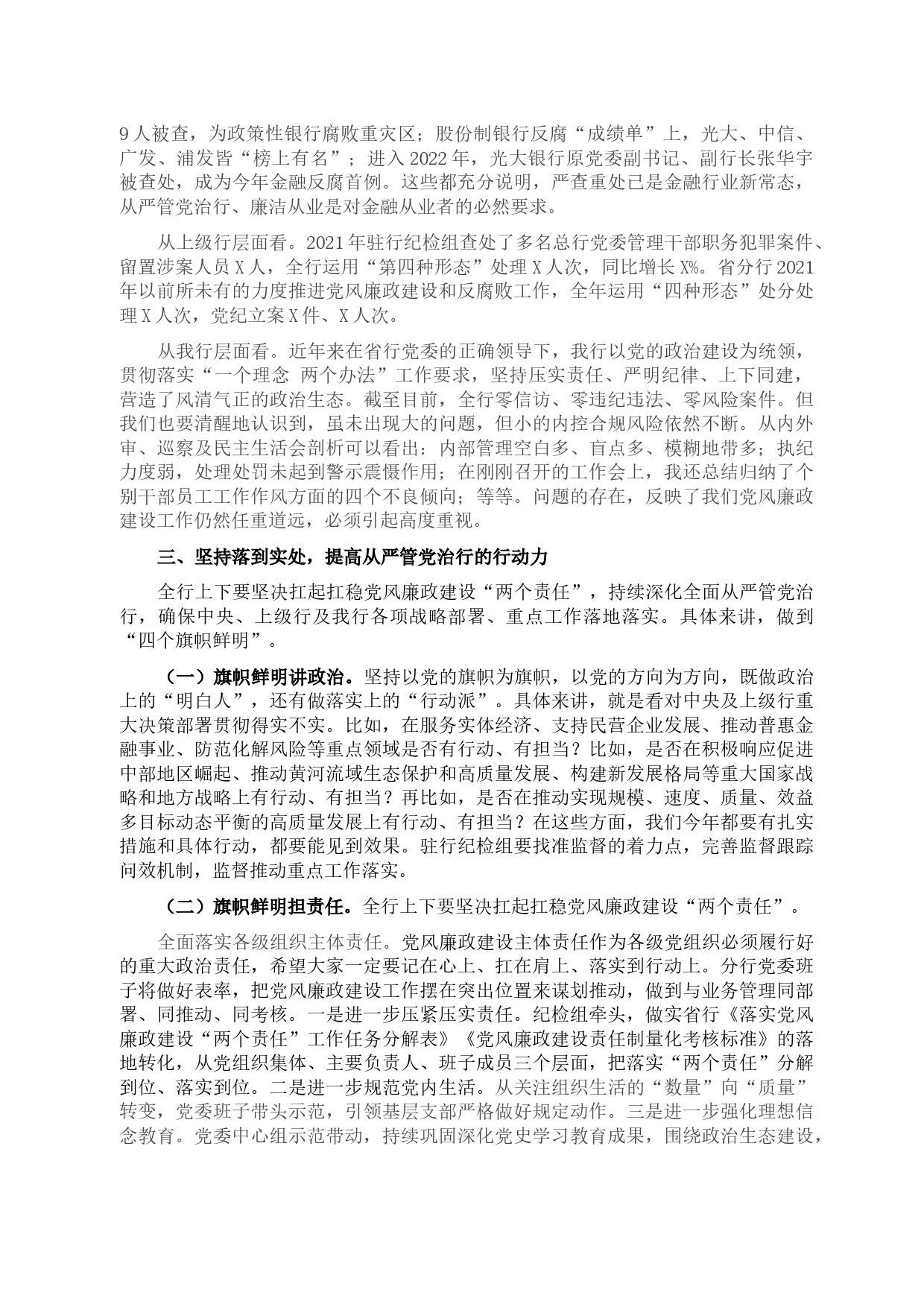 9人被查，为政策性银行腐败重灾区；股份制银行反腐“成绩单”上，光大、中信、广发、浦发皆“榜上有名”；进入2022年，光大银行原党委副书记、副行长张华宇被查处，成为今年金融反腐首例。这些都充分说明，严查重处已是金融行业新常态，从严管党治行、廉洁从业是对金融从业者的必然要求。

从上级行层面看。2021年驻行纪检组查处了多名总行党委管理干部职务犯罪案件、留置涉案人员X人，全行运用“第四种形态”处理X人次，同比增长X%。省分行2021年以前所未有的力度推进党风廉政建设和反腐败工作，全年运用“四种形态”处分处理X人次，党纪立案X件、X人次。

从我行层面看。近年来在省行党委的正确领导下，我行以党的政治建设为统领，贯彻落实“一个理念 两个办法”工作要求，坚持压实责任、严明纪律、上下同建，营造了风清气正的政治生态。截至目前，全行零信访、零违纪违法、零风险案件。但我们也要清醒地认识到，虽未出现大的问题，但小的内控合规风险依然不断。从内外审、巡察及民主生活会剖析可以看出：内部管理空白多、盲点多、模糊地带多；执纪力度弱，处理处罚未起到警示震慑作用；在刚刚召开的工作会上，我还总结归纳了个别干部员工工作作风方面的四个不良倾向；等等。问题的存在，反映了我们党风廉政建设工作仍然任重道远，必须引起高度重视。

三、坚持落到实处，提高从严管党治行的行动力

全行上下要坚决扛起扛稳党风廉政建设“两个责任”，持续深化全面从严管党治行，确保中央、上级行及我行各项战略部署、重点工作落地落实。具体来讲，做到“四个旗帜鲜明”。

（一）旗帜鲜明讲政治。坚持以党的旗帜为旗帜，以党的方向为方向，既做政治上的“明白人”，还有做落实上的“行动派”。具体来讲，就是看对中央及上级行重大决策部署贯彻得实不实。比如，在服务实体经济、支持民营企业发展、推动普惠金融事业、防范化解风险等重点领域是否有行动、有担当？比如，是否在积极响应促进中部地区崛起、推动黄河流域生态保护和高质量发展、构建新发展格局等重大国家战略和地方战略上有行动、有担当？再比如，是否在推动实现规模、速度、质量、效益多目标动态平衡的高质量发展上有行动、有担当？在这些方面，我们今年都要有扎实措施和具体行动，都要能见到效果。驻行纪检组要找准监督的着力点，完善监督跟踪问效机制，监督推动重点工作落实。

（二）旗帜鲜明担责任。全行上下要坚决扛起扛稳党风廉政建设“两个责任”。

全面落实各级组织主体责任。党风廉政建设主体责任作为各级党组织必须履行好的重大政治责任，希望大家一定要记在心上、扛在肩上、落实到行动上。分行党委班子将做好表率，把党风廉政建设工作摆在突出位置来谋划推动，做到与业务管理同部署、同推动、同考核。一是进一步压紧压实责任。纪检组牵头，做实省行《落实党风廉政建设“两个责任”工作任务分解表》《党风廉政建设责任制量化考核标准》的落地转化，从党组织集体、主要负责人、班子成员三个层面，把落实“两个责任”分解到位、落实到位。二是进一步规范党内生活。从关注组织生活的“数量”向“质量”转变，党委班子带头示范，引领基层支部严格做好规定动作。三是进一步强化理想信念教育。党委中心组示范带动，持续巩固深化党史学习教育成果，围绕政治生态建设，